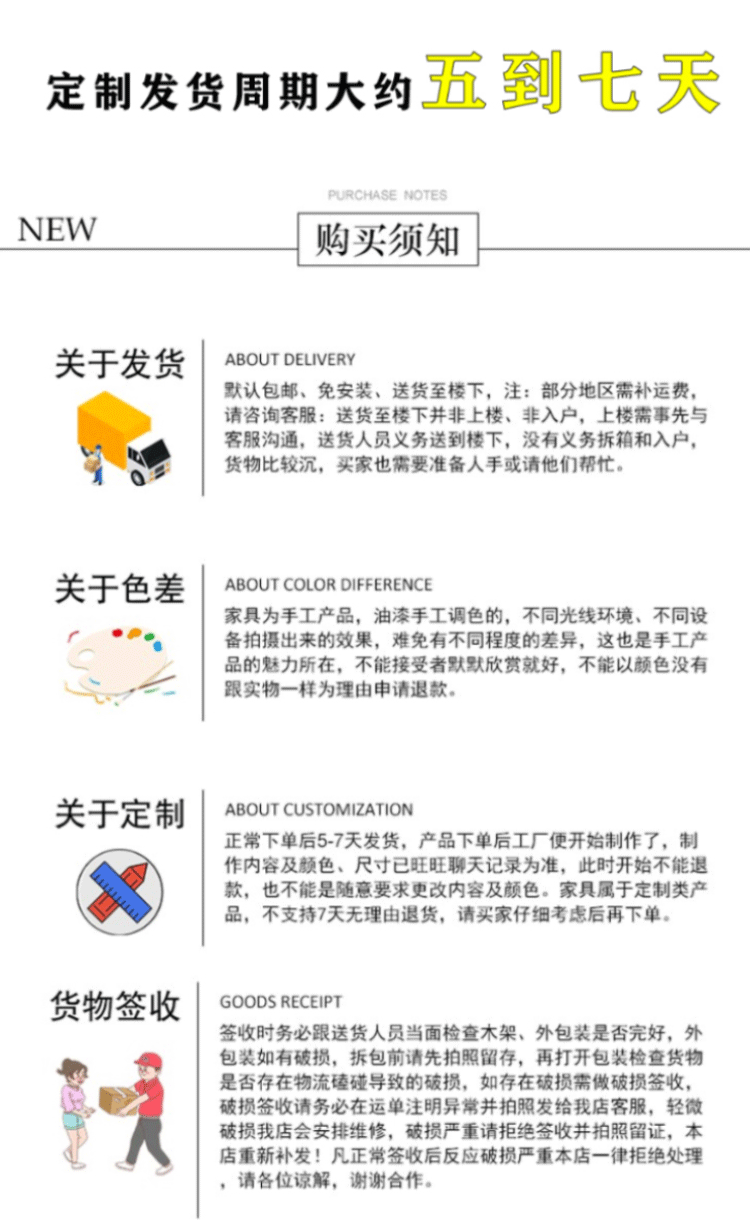 定制发货周期大约五到七天

PURCHASE NOTES

NEW

购买须知

关于发货

ABOUT DELIVERY

默认包邮、免安装、送货至楼下，注：部分地区需补运费，请咨询客服：送货至楼下并非上楼、非入户，上楼需事先与客服沟通，送货人员义务送到楼下，没有义务拆箱和入户，货物比较沉，买家也需要准备人手或请他们帮忙。

关于色差

ABOUT COLOR DIFFERENCE

家具为手工产品，油漆手工调色的，不同光线环境、不同设备拍摄出来的效果，难免有不同程度的差异，这也是手工产品的魅力所在，不能接受者默默欣赏就好，不能以颜色没有跟实物一样为理由申请退款。

关于定制

ABOUT CUSTOMIZATION

正常下单后5-7天发货，产品下单后工厂便开始制作了，制作内容及颜色、尺寸已旺旺聊天记录为准，此时开始不能退款，也不能是随意要求更改内容及颜色。家具属于定制类产品，不支持7天无理由退货，请买家仔细考虑后再下单。

货物签收

GOODS RECEIPT

签收时务必跟送货人员当面检查木架、外包装是否完好，外包装如有破损，拆包前请先拍照留存，再打开包装检查货物是否存在物流磕碰导致的破损，如存在破损需做破损签收，破损签收请务必在运单注明异常并拍照发给我店客服，轻微破损我店会安排维修，破损严重请拒绝签收并拍照留证，本店重新补发！凡正常签收后反应破损严重本店一律拒绝处理，请各位谅解，谢谢合作。